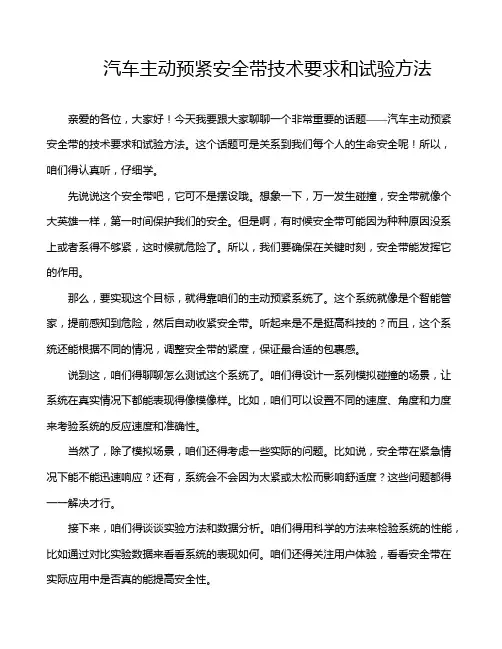 汽车主动预紧安全带技术要求和试验方法

亲爱的各位，大家好！今天我要跟大家聊聊一个非常重要的话题——汽车主动预紧安全带的技术要求和试验方法。这个话题可是关系到我们每个人的生命安全呢！所以，咱们得认真听，仔细学。

先说说这个安全带吧，它可不是摆设哦。想象一下，万一发生碰撞，安全带就像个大英雄一样，第一时间保护我们的安全。但是啊，有时候安全带可能因为种种原因没系上或者系得不够紧，这时候就危险了。所以，我们要确保在关键时刻，安全带能发挥它的作用。

那么，要实现这个目标，就得靠咱们的主动预紧系统了。这个系统就像是个智能管家，提前感知到危险，然后自动收紧安全带。听起来是不是挺高科技的？而且，这个系统还能根据不同的情况，调整安全带的紧度，保证最合适的包裹感。

说到这，咱们得聊聊怎么测试这个系统了。咱们得设计一系列模拟碰撞的场景，让系统在真实情况下都能表现得像模像样。比如，咱们可以设置不同的速度、角度和力度来考验系统的反应速度和准确性。

当然了，除了模拟场景，咱们还得考虑一些实际的问题。比如说，安全带在紧急情况下能不能迅速响应？还有，系统会不会因为太紧或太松而影响舒适度？这些问题都得一一解决才行。

接下来，咱们得谈谈实验方法和数据分析。咱们得用科学的方法来检验系统的性能，比如通过对比实验数据来看看系统的表现如何。咱们还得关注用户体验，看看安全带在实际应用中是否真的能提高安全性。